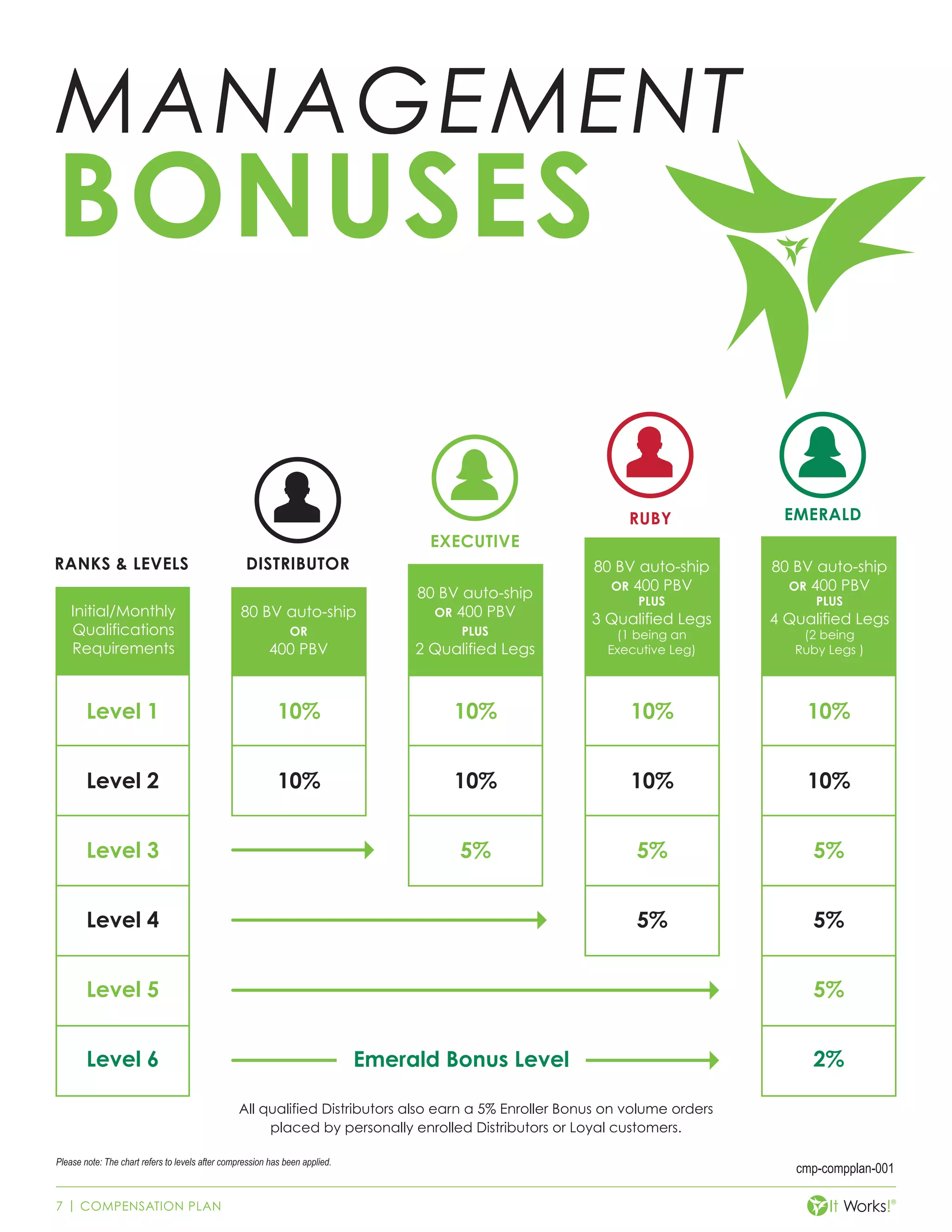 MANAGEMENT
BONUSES

| RANKS & LEVELS | DISTRIBUTOR | EXECUTIVE | RUBY | EMERALD |
|---|---|---|---|---|
| Initial/Monthly Qualifications Requirements | 80 BV auto-ship OR 400 PBV | 80 BV auto-ship OR 400 PBV PLUS 2 Qualified Legs | 80 BV auto-ship OR 400 PBV PLUS 3 Qualified Legs (1 being an Executive Leg) | 80 BV auto-ship OR 400 PBV PLUS 4 Qualified Legs (2 being Ruby Legs ) |
| Level 1 | 10% | 10% | 10% | 10% |
| Level 2 | 10% | 10% | 10% | 10% |
| Level 3 | | 5% | 5% | 5% |
| Level 4 | | | 5% | 5% |
| Level 5 | | | | 5% |
| Level 6 | Emerald Bonus Level | | | 2% |

All qualified Distributors also earn a 5% Enroller Bonus on volume orders placed by personally enrolled Distributors or Loyal customers.

Please note: The chart refers to levels after compression has been applied.

cmp-compplan-001

7 | COMPENSATION PLAN

It Works!®